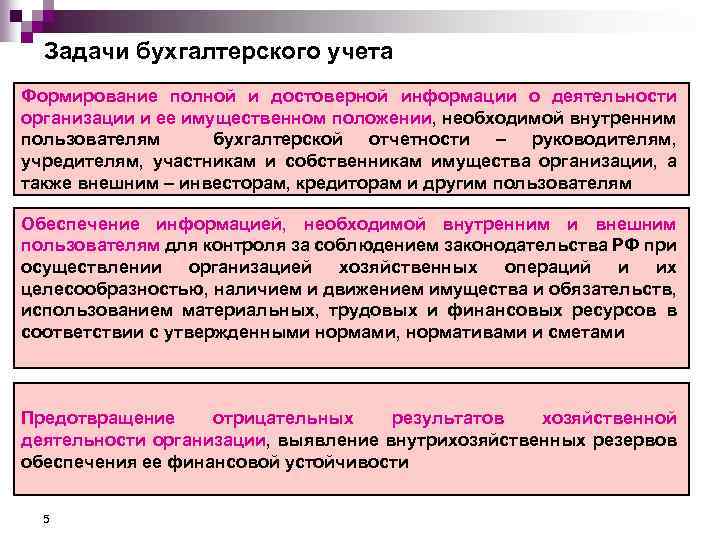 Задачи бухгалтерского учета

Формирование полной и достоверной информации о деятельности организации и ее имущественном положении, необходимой внутренним пользователям бухгалтерской отчетности – руководителям, учредителям, участникам и собственникам имущества организации, а также внешним – инвесторам, кредиторам и другим пользователям

Обеспечение информацией, необходимой внутренним и внешним пользователям для контроля за соблюдением законодательства РФ при осуществлении организацией хозяйственных операций и их целесообразностью, наличием и движением имущества и обязательств, использованием материальных, трудовых и финансовых ресурсов в соответствии с утвержденными нормами, нормативами и сметами

Предотвращение отрицательных результатов хозяйственной деятельности организации, выявление внутрихозяйственных резервов обеспечения ее финансовой устойчивости

5